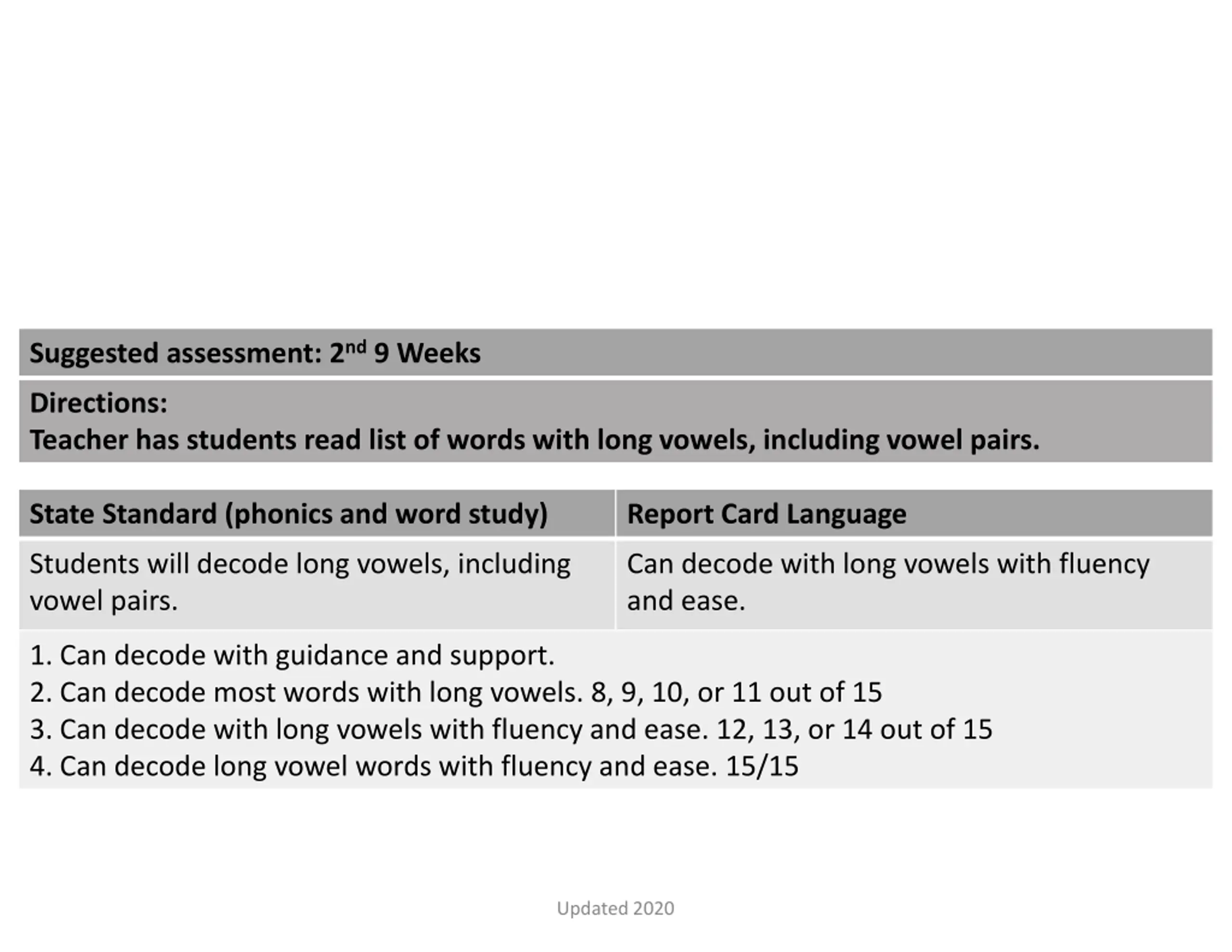 Suggested assessment: 2nd 9 Weeks

Directions:
Teacher has students read list of words with long vowels, including vowel pairs.

| State Standard (phonics and word study) | Report Card Language |
|---|---|
| Students will decode long vowels, including vowel pairs. | Can decode with long vowels with fluency and ease. |

1. Can decode with guidance and support.
2. Can decode most words with long vowels. 8, 9, 10, or 11 out of 15
3. Can decode with long vowels with fluency and ease. 12, 13, or 14 out of 15
4. Can decode long vowel words with fluency and ease. 15/15

Updated 2020